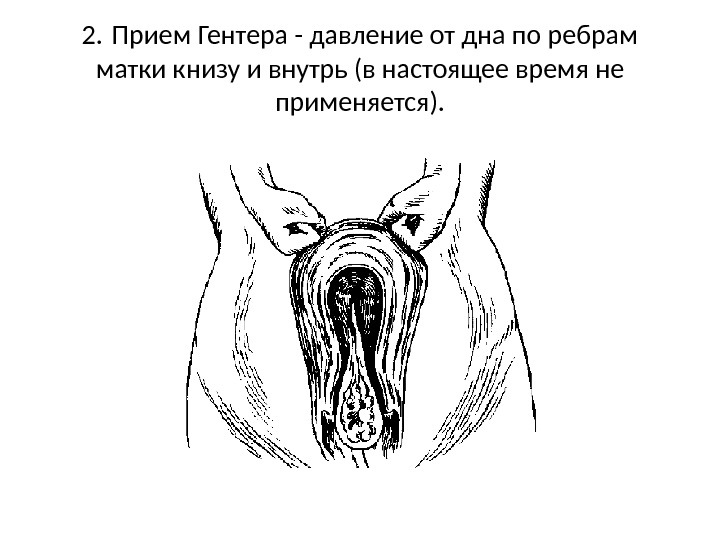 2. Прием Гентера - давление от дна по ребрам матки книзу и внутрь (в настоящее время не применяется).